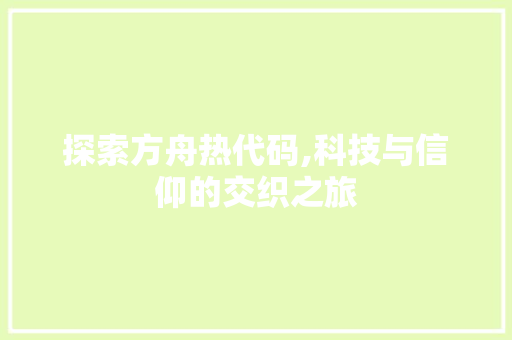 探索方舟热代码,科技与信仰的交织之旅